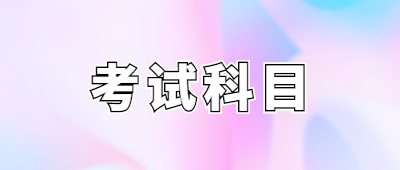 考试科目